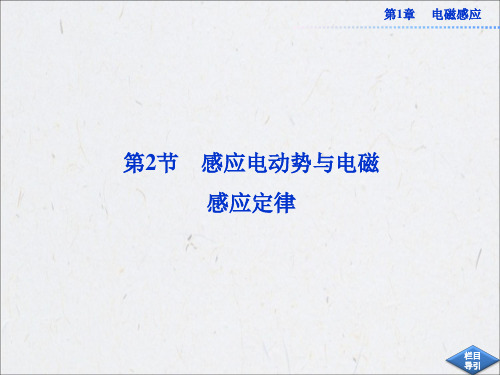 第1章　电磁感应

第2节　感应电动势与电磁感应定律

栏目导引